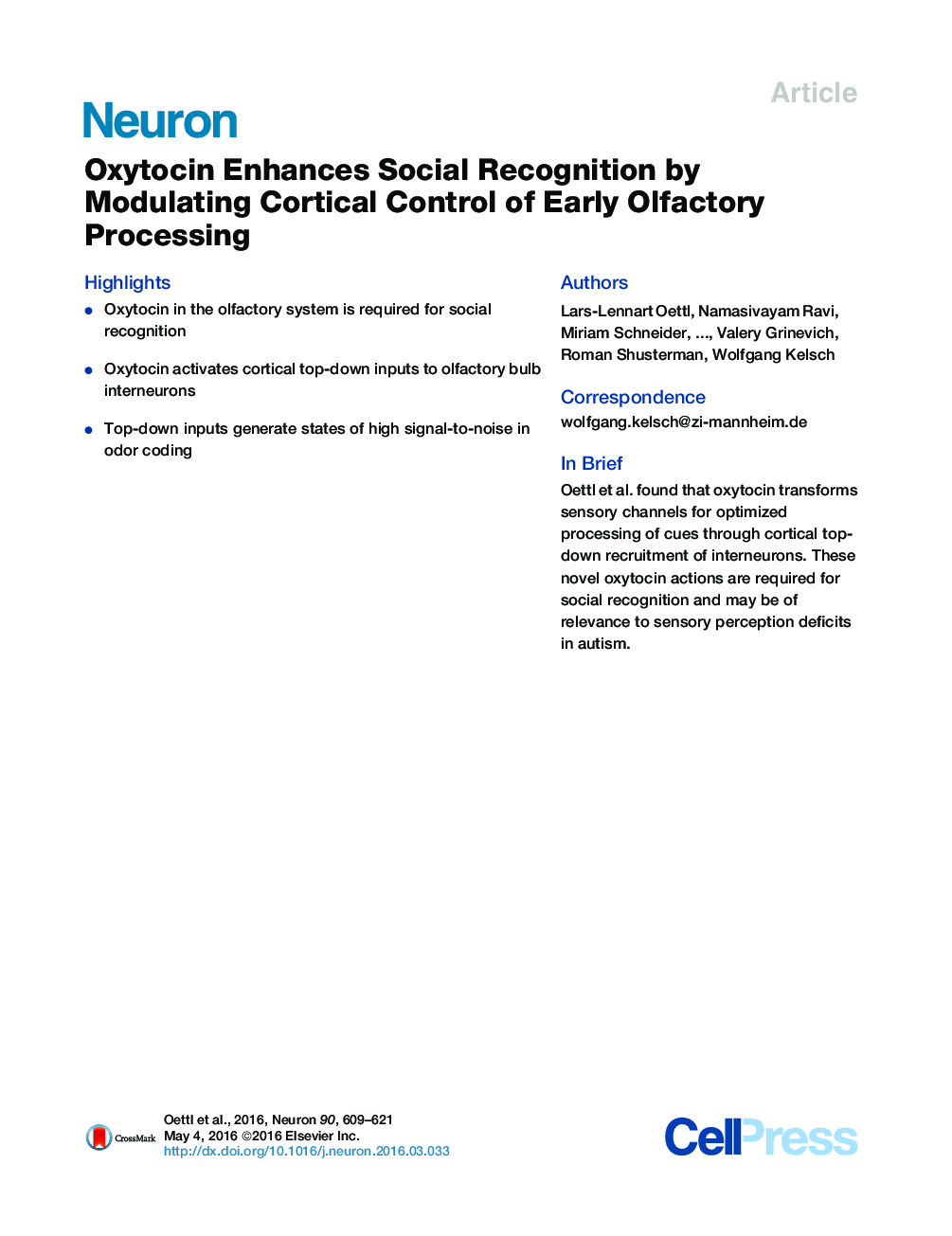 Article

Neuron

Oxytocin Enhances Social Recognition by Modulating Cortical Control of Early Olfactory Processing

Highlights

• Oxytocin in the olfactory system is required for social recognition

• Oxytocin activates cortical top-down inputs to olfactory bulb interneurons

• Top-down inputs generate states of high signal-to-noise in odor coding

Authors

Lars-Lennart Oettl, Namasivayam Ravi, Miriam Schneider, ..., Valery Grinevich, Roman Shusterman, Wolfgang Kelsch

Correspondence

wolfgang.kelsch@zi-mannheim.de

In Brief

Oettl et al. found that oxytocin transforms sensory channels for optimized processing of cues through cortical top-down recruitment of interneurons. These novel oxytocin actions are required for social recognition and may be of relevance to sensory perception deficits in autism.

CrossMark

Oettl et al., 2016, Neuron 90, 609–621
May 4, 2016 ©2016 Elsevier Inc.
http://dx.doi.org/10.1016/j.neuron.2016.03.033

CellPress